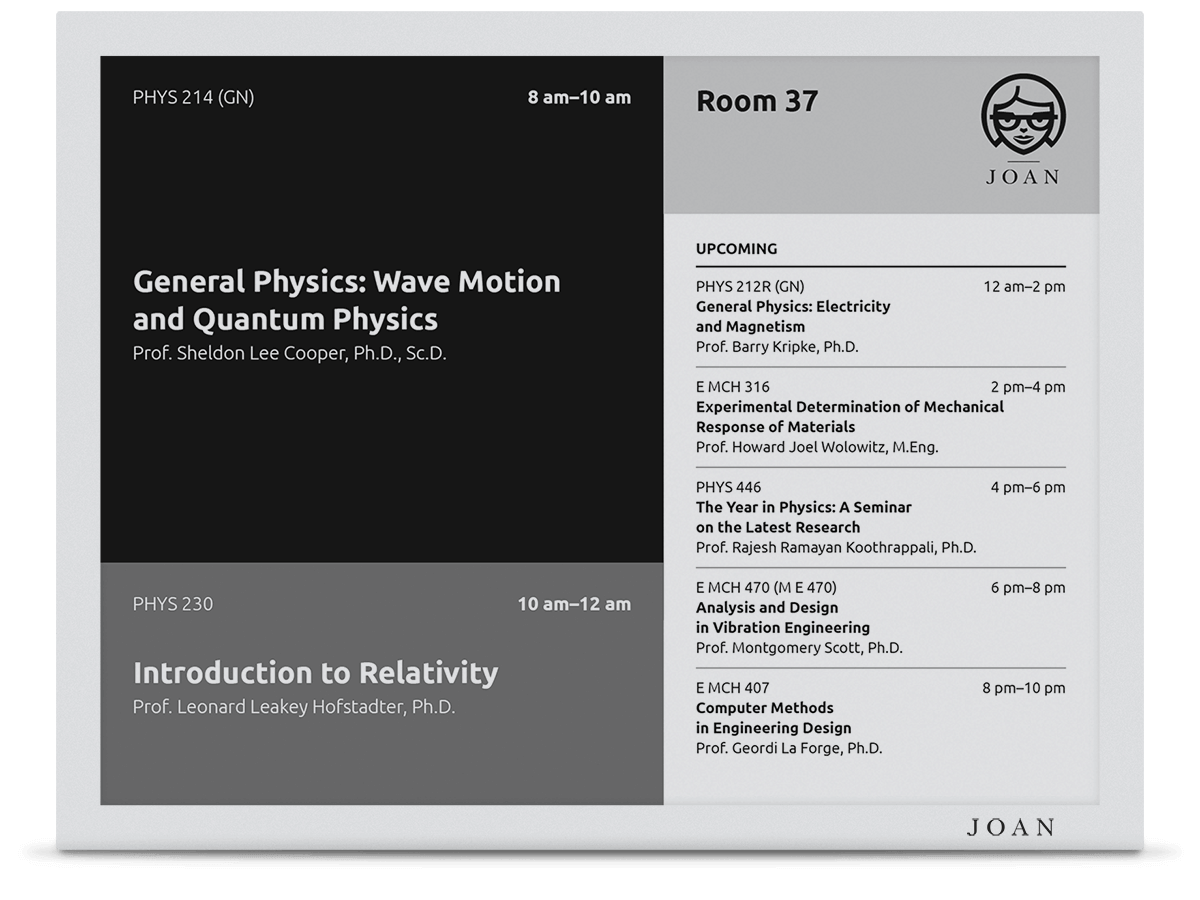 PHYS 214 (GN)

8 am–10 am

General Physics: Wave Motion and Quantum Physics
Prof. Sheldon Lee Cooper, Ph.D., Sc.D.

PHYS 230

10 am–12 am

Introduction to Relativity
Prof. Leonard Leakey Hofstadter, Ph.D.

Room 37

JOAN

UPCOMING

PHYS 212R (GN)
12 am–2 pm
General Physics: Electricity and Magnetism
Prof. Barry Kripke, Ph.D.

E MCH 316
2 pm–4 pm
Experimental Determination of Mechanical Response of Materials
Prof. Howard Joel Wolowitz, M.Eng.

PHYS 446
4 pm–6 pm
The Year in Physics: A Seminar on the Latest Research
Prof. Rajesh Ramayan Koothrappali, Ph.D.

E MCH 470 (M E 470)
6 pm–8 pm
Analysis and Design in Vibration Engineering
Prof. Montgomery Scott, Ph.D.

E MCH 407
8 pm–10 pm
Computer Methods in Engineering Design
Prof. Geordi La Forge, Ph.D.

JOAN